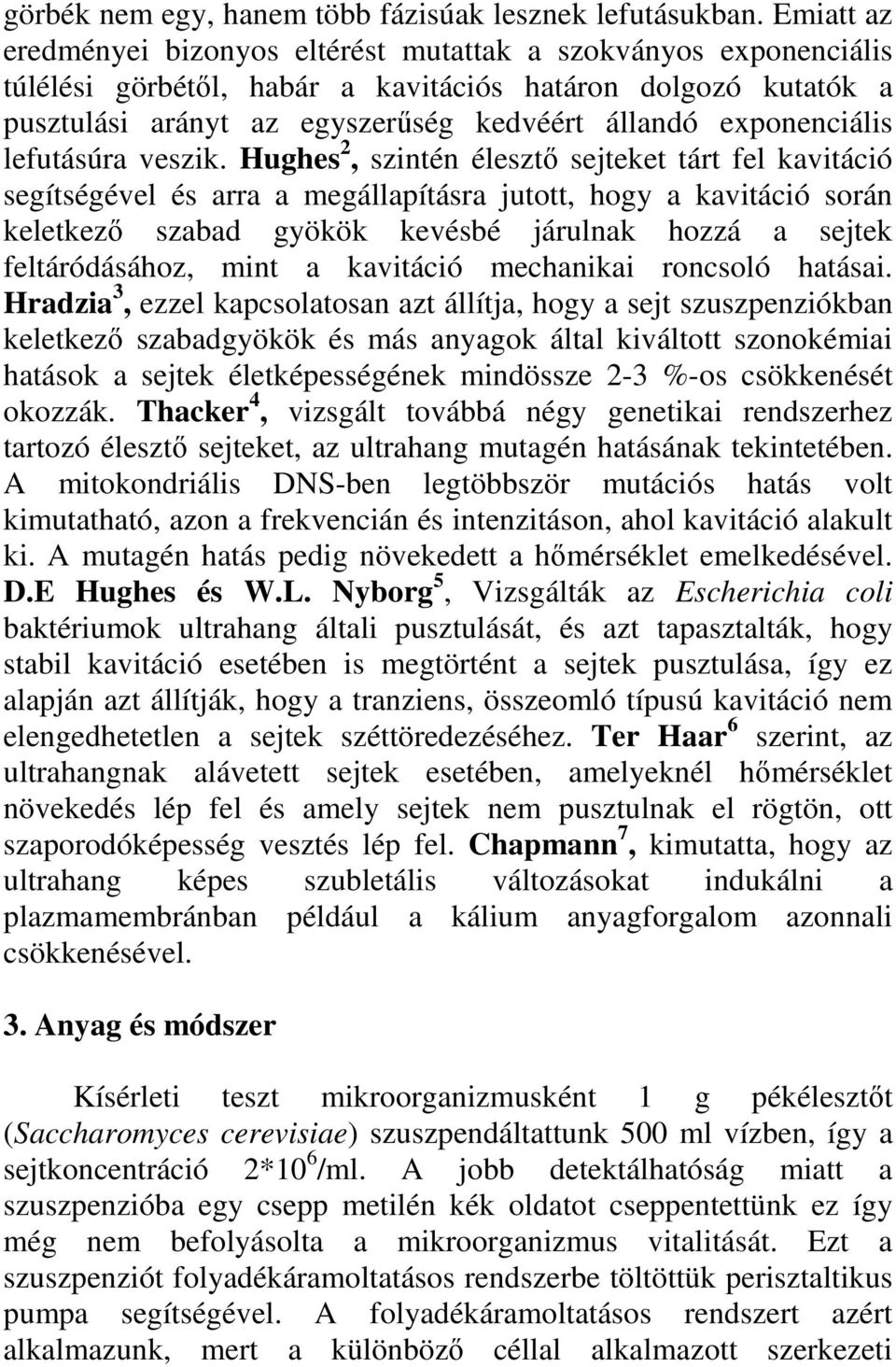 görbék nem egy, hanem több fázisúak lesznek lefutásukban. Emiatt az eredményei bizonyos eltérést mutattak a szokványos exponenciális túlélési görbétől, habár a kavitációs határon dolgozó kutatók a pusztulási arányt az egyszerűség kedvéért állandó exponenciális lefutásúra veszik. Hughes$^2$, szintén élesztő sejteket tárt fel kavitáció segítségével és arra a megállapításra jutott, hogy a kavitáció során keletkező szabad gyökök kevésbé járulnak hozzá a sejtek feltáródásához, mint a kavitáció mechanikai roncsoló hatásai. Hradzia$^3$, ezzel kapcsolatosan azt állítja, hogy a sejt szuszpenziókban keletkező szabadgyökök és más anyagok által kiváltott szonokémiai hatások a sejtek életképességének mindössze 2-3 %-os csökkenését okozzák. Thacker$^4$, vizsgált továbbá négy genetikai rendszerhez tartozó élesztő sejteket, az ultrahang mutagén hatásának tekintetében. A mitokondriális DNS-ben legtöbbször mutációs hatás volt kimutatható, azon a frekvencián és intenzitáson, ahol kavitáció alakult ki. A mutagén hatás pedig növekedett a hőmérséklet emelkedésével. D.E Hughes és W.L. Nyborg$^5$, Vizsgálták az Escherichia coli baktériumok ultrahang általi pusztulását, és azt tapasztalták, hogy stabil kavitáció esetében is megtörtént a sejtek pusztulása, így ez alapján azt állítják, hogy a tranziens, összeomló típusú kavitáció nem elengedhetetlen a sejtek széttöredezéséhez. Ter Haar$^6$ szerint, az ultrahangnak alávetett sejtek esetében, amelyeknél hőmérséklet növekedés lép fel és amely sejtek nem pusztulnak el rögtön, ott szaporodóképesség vesztés lép fel. Chapmann$^7$, kimutatta, hogy az ultrahang képes szubletális változásokat indukálni a plazmamembránban például a kálium anyagforgalom azonnali csökkenésével.

3. Anyag és módszer

Kísérleti teszt mikroorganizmusként 1 g pékélesztőt (Saccharomyces cerevisiae) szuszpendáltattunk 500 ml vízben, így a sejtkoncentráció $2*10^6$/ml. A jobb detektálhatóság miatt a szuszpenzióba egy csepp metilén kék oldatot cseppentettünk ez így még nem befolyásolta a mikroorganizmus vitalitását. Ezt a szuszpenziót folyadékáramoltatásos rendszerbe töltöttük perisztaltikus pumpa segítségével. A folyadékáramoltatásos rendszert azért alkalmazunk, mert a különböző céllal alkalmazott szerkezeti